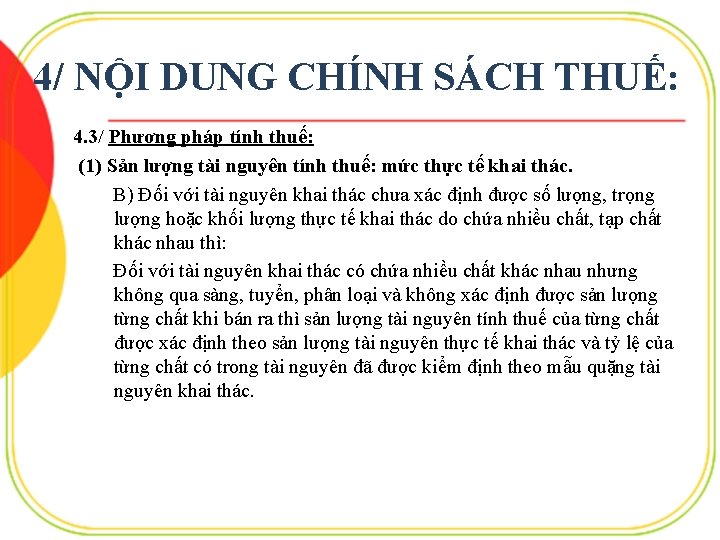 4/ NỘI DUNG CHÍNH SÁCH THUẾ:

4.3/ Phương pháp tính thuế:

(1) Sản lượng tài nguyên tính thuế: mức thực tế khai thác.

B) Đối với tài nguyên khai thác chưa xác định được số lượng, trọng lượng hoặc khối lượng thực tế khai thác do chứa nhiều chất, tạp chất khác nhau thì:

Đối với tài nguyên khai thác có chứa nhiều chất khác nhau nhưng không qua sàng, tuyển, phân loại và không xác định được sản lượng từng chất khi bán ra thì sản lượng tài nguyên tính thuế của từng chất được xác định theo sản lượng tài nguyên thực tế khai thác và tỷ lệ của từng chất có trong tài nguyên đã được kiểm định theo mẫu quặng tài nguyên khai thác.